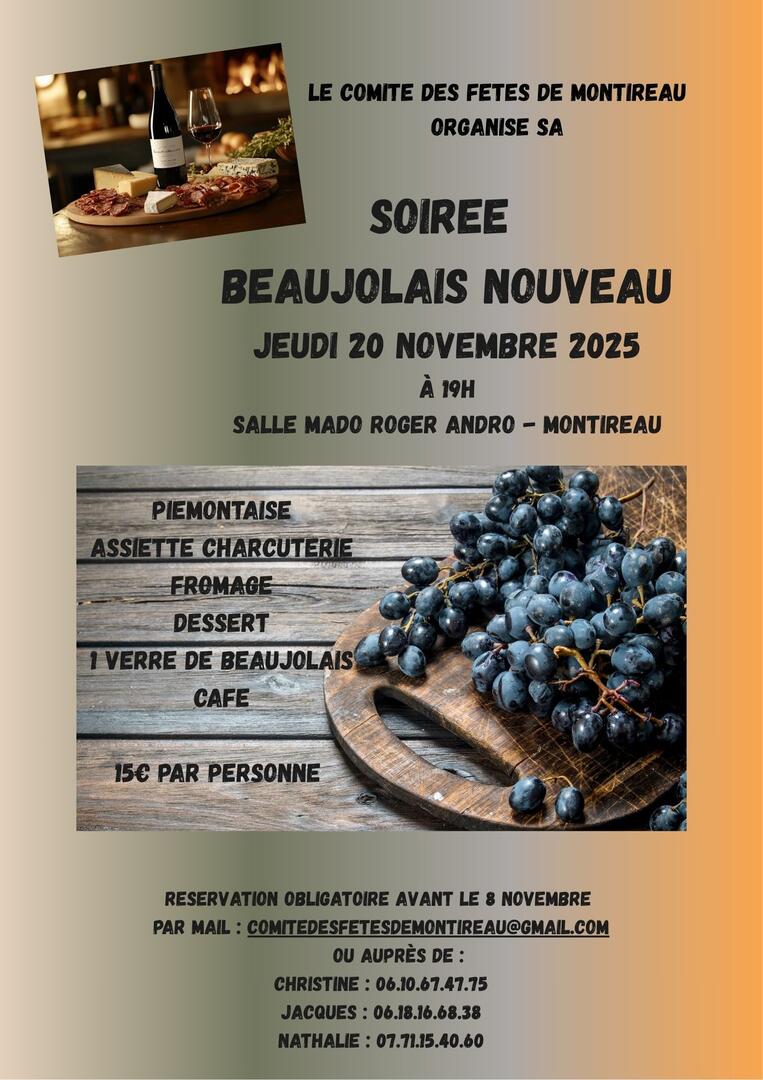 LE COMITE DES FETES DE MONTIREAU
ORGANISE SA

SOIREE
BEAUJOLAIS NOUVEAU
JEUDI 20 NOVEMBRE 2025
À 19H
SALLE MADO ROGER ANDRO - MONTIREAU

PIEMONTAISE
ASSIETTE CHARCUTERIE
FROMAGE
DESSERT
1 VERRE DE BEAUJOLAIS
CAFE

15€ PAR PERSONNE

RESERVATION OBLIGATOIRE AVANT LE 8 NOVEMBRE
PAR MAIL : COMITEDESFETESDEMONTIREAU@GMAIL.COM
OU AUPRÈS DE :
CHRISTINE : 06.10.67.47.75
JACQUES : 06.18.16.68.38
NATHALIE : 07.71.15.40.60